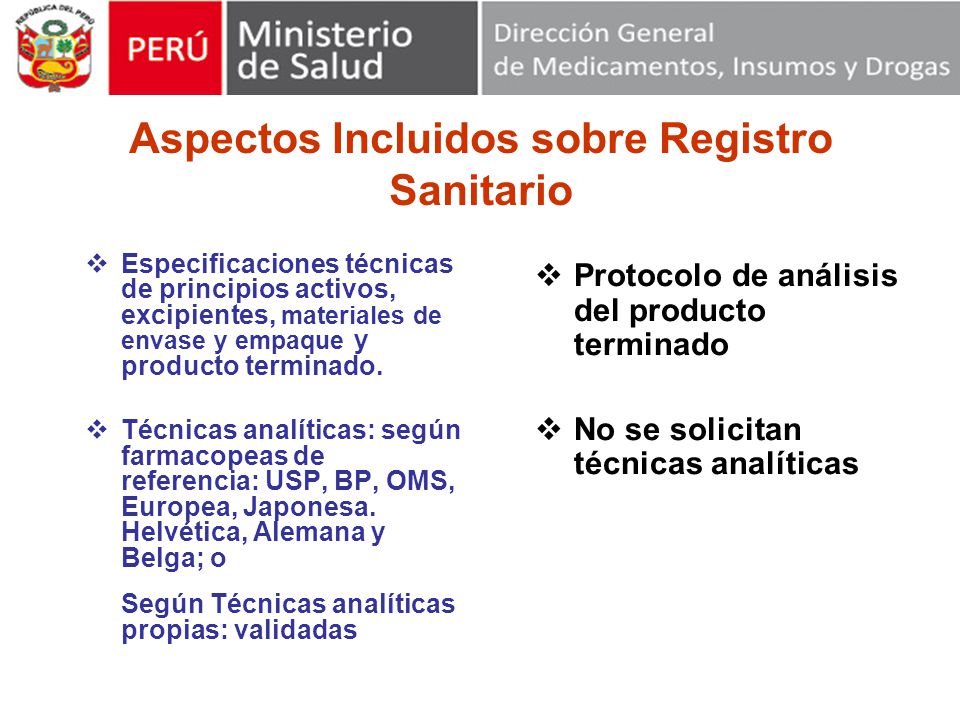 REPÚBLICA DEL PERÚ

PERÚ

Ministerio de Salud

Dirección General de Medicamentos, Insumos y Drogas

Aspectos Incluidos sobre Registro Sanitario

❖ Especificaciones técnicas de principios activos, excipientes, materiales de envase y empaque y producto terminado.

❖ Técnicas analíticas: según farmacopeas de referencia: USP, BP, OMS, Europea, Japonesa. Helvética, Alemana y Belga; o

Según Técnicas analíticas propias: validadas

❖ Protocolo de análisis del producto terminado

❖ No se solicitan técnicas analíticas